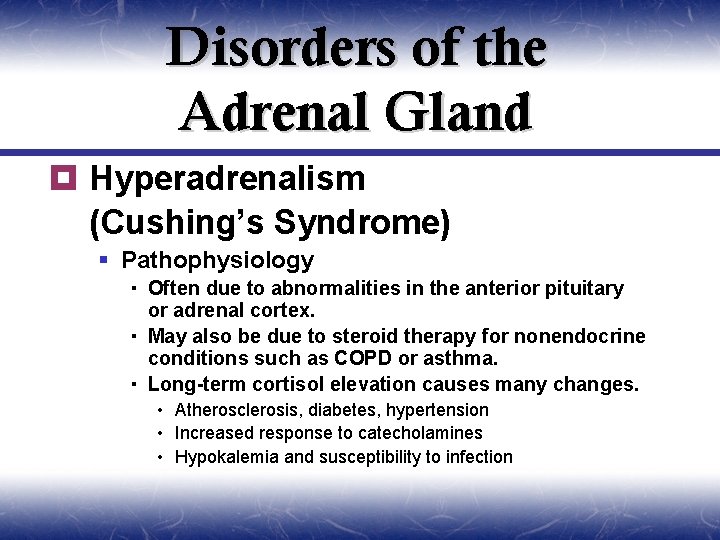 Disorders of the Adrenal Gland

Hyperadrenalism (Cushing's Syndrome)

Pathophysiology

Often due to abnormalities in the anterior pituitary or adrenal cortex.

May also be due to steroid therapy for nonendocrine conditions such as COPD or asthma.

Long-term cortisol elevation causes many changes.

Atherosclerosis, diabetes, hypertension

Increased response to catecholamines

Hypokalemia and susceptibility to infection